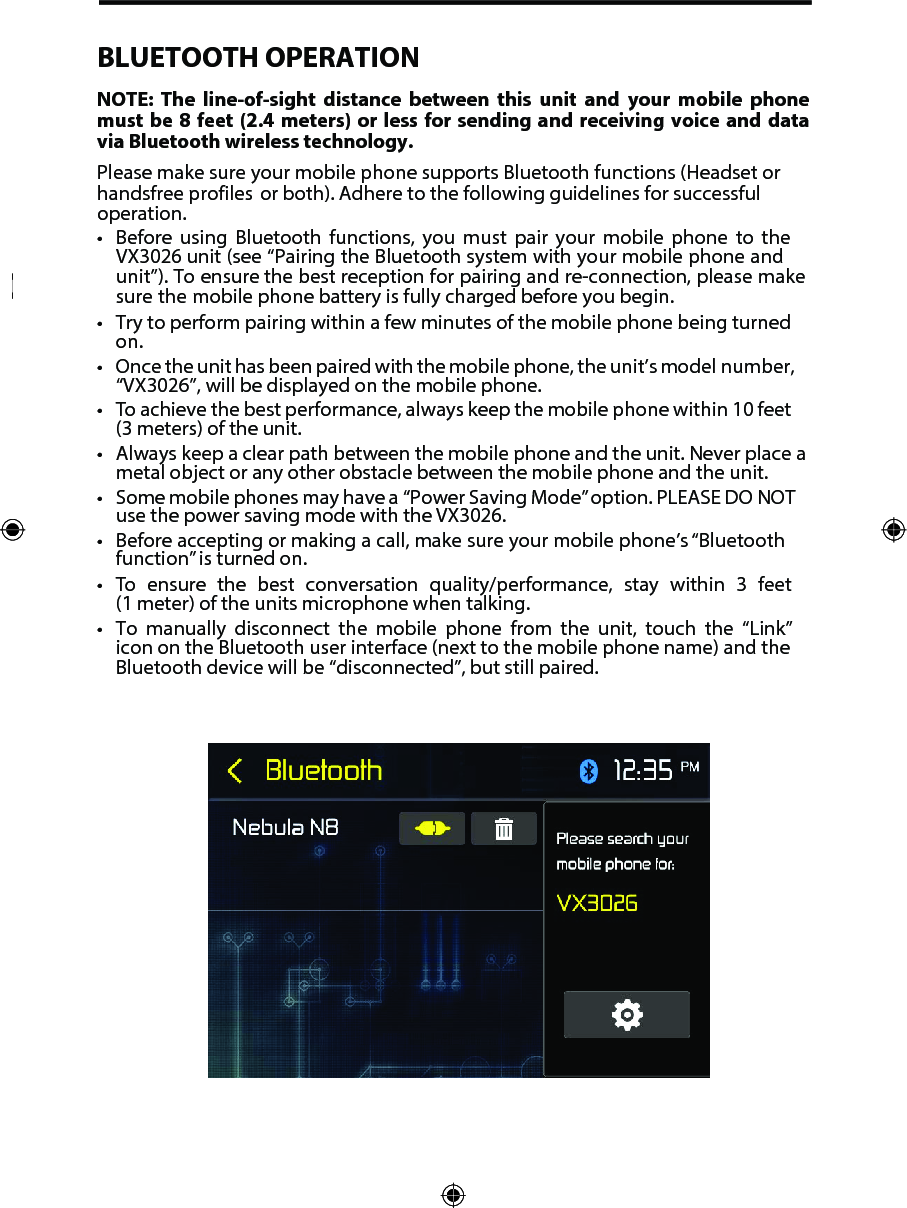 BLUETOOTH OPERATION

NOTE: The line-of-sight distance between this unit and your mobile phone must be 8 feet (2.4 meters) or less for sending and receiving voice and data via Bluetooth wireless technology.

Please make sure your mobile phone supports Bluetooth functions (Headset or handsfree profiles or both). Adhere to the following guidelines for successful operation.

• Before using Bluetooth functions, you must pair your mobile phone to the VX3026 unit (see "Pairing the Bluetooth system with your mobile phone and unit"). To ensure the best reception for pairing and re-connection, please make sure the mobile phone battery is fully charged before you begin.

• Try to perform pairing within a few minutes of the mobile phone being turned on.

• Once the unit has been paired with the mobile phone, the unit's model number, "VX3026", will be displayed on the mobile phone.

• To achieve the best performance, always keep the mobile phone within 10 feet (3 meters) of the unit.

• Always keep a clear path between the mobile phone and the unit. Never place a metal object or any other obstacle between the mobile phone and the unit.

• Some mobile phones may have a "Power Saving Mode" option. PLEASE DO NOT use the power saving mode with the VX3026.

• Before accepting or making a call, make sure your mobile phone's "Bluetooth function" is turned on.

• To ensure the best conversation quality/performance, stay within 3 feet (1 meter) of the units microphone when talking.

• To manually disconnect the mobile phone from the unit, touch the "Link" icon on the Bluetooth user interface (next to the mobile phone name) and the Bluetooth device will be "disconnected", but still paired.

Bluetooth 12:35 PM

Nebula N8

Please search your mobile phone for:

VX3026